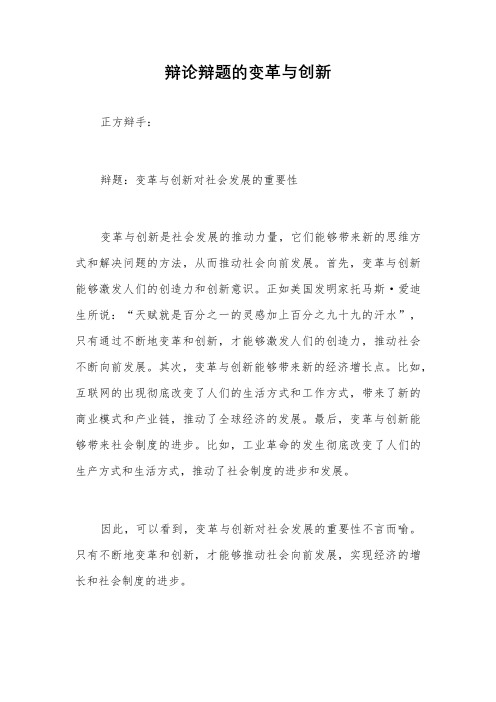 辩论辩题的变革与创新

正方辩手：

辩题：变革与创新对社会发展的重要性

变革与创新是社会发展的推动力量，它们能够带来新的思维方式和解决问题的方法，从而推动社会向前发展。首先，变革与创新能够激发人们的创造力和创新意识。正如美国发明家托马斯·爱迪生所说：“天赋就是百分之一的灵感加上百分之九十九的汗水”，只有通过不断地变革和创新，才能够激发人们的创造力，推动社会不断向前发展。其次，变革与创新能够带来新的经济增长点。比如，互联网的出现彻底改变了人们的生活方式和工作方式，带来了新的商业模式和产业链，推动了全球经济的发展。最后，变革与创新能够带来社会制度的进步。比如，工业革命的发生彻底改变了人们的生产方式和生活方式，推动了社会制度的进步和发展。

因此，可以看到，变革与创新对社会发展的重要性不言而喻。只有不断地变革和创新，才能够推动社会向前发展，实现经济的增长和社会制度的进步。